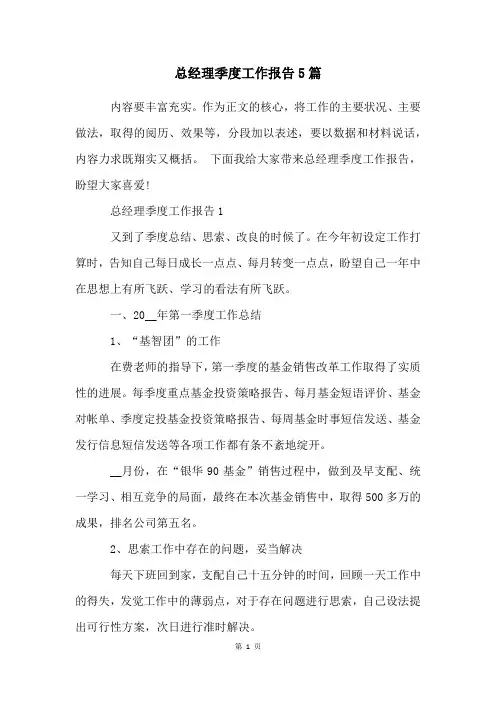 总经理季度工作报告5篇

内容要丰富充实。作为正文的核心，将工作的主要状况、主要做法，取得的阅历、效果等，分段加以表述，要以数据和材料说话，内容力求既翔实又概括。 下面我给大家带来总经理季度工作报告，盼望大家喜爱!

总经理季度工作报告1

又到了季度总结、思索、改良的时候了。在今年初设定工作打算时，告知自己每日成长一点点、每月转变一点点，盼望自己一年中在思想上有所飞跃、学习的看法有所飞跃。

一、20__年第一季度工作总结

1、“基智团”的工作

在费老师的指导下，第一季度的基金销售改革工作取得了实质性的进展。每季度重点基金投资策略报告、每月基金短语评价、基金对帐单、季度定投基金投资策略报告、每周基金时事短信发送、基金发行信息短信发送等各项工作都有条不紊地绽开。

__月份，在“银华90基金”销售过程中，做到及早支配、统一学习、相互竞争的局面，最终在本次基金销售中，取得500多万的成果，排名公司第五名。

2、思索工作中存在的问题，妥当解决

每天下班回到家，支配自己十五分钟的时间，回顾一天工作中的得失，发觉工作中的薄弱点，对于存在问题进行思索，自己设法提出可行性方案，次日进行准时解决。

第 1 页